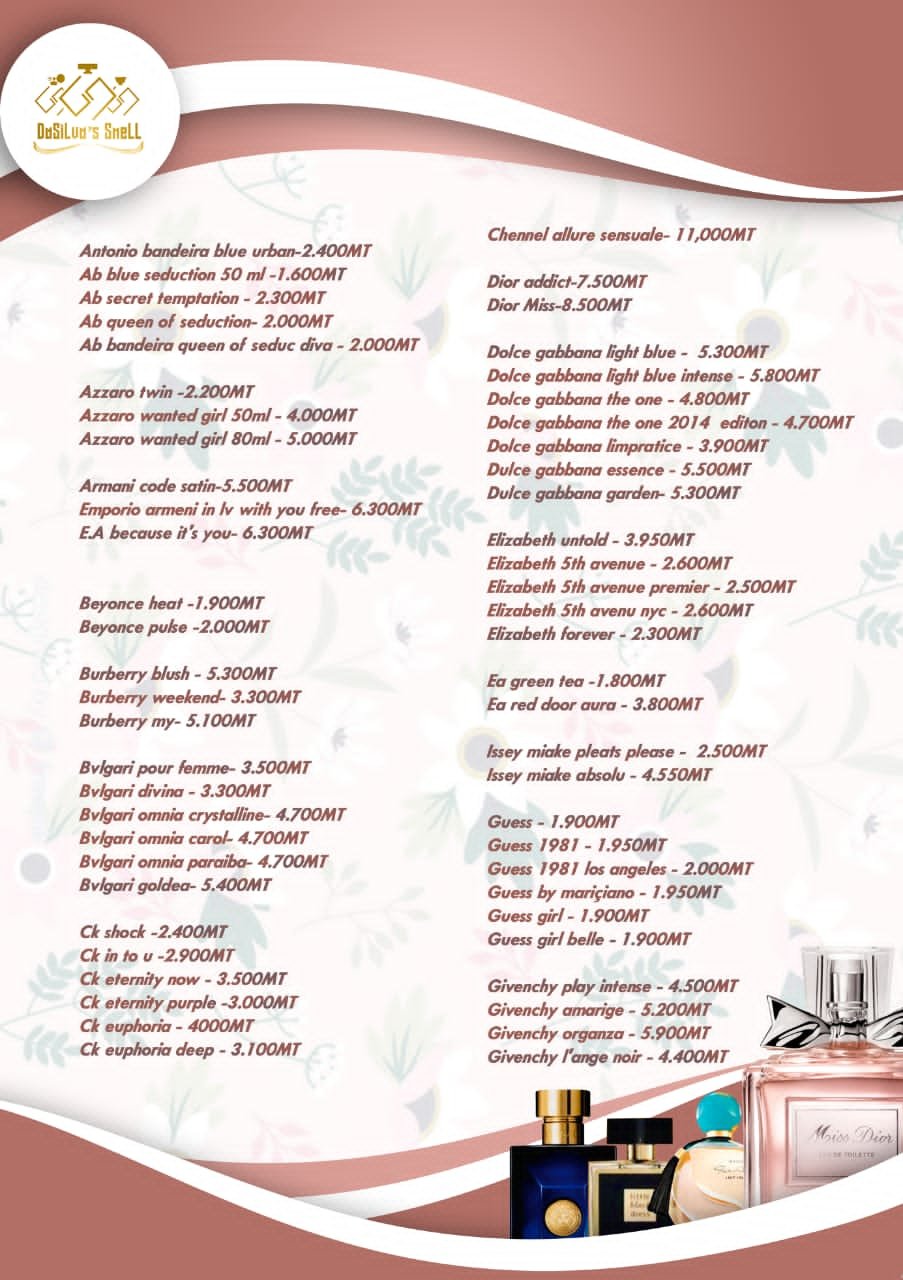 DaSiLva's SmeLL

Antonio bandeira blue urban-2.400MT
Ab blue seduction 50 ml -1.600MT
Ab secret temptation - 2.300MT
Ab queen of seduction- 2.000MT
Ab bandeira queen of seduc diva - 2.000MT

Azzaro twin -2.200MT
Azzaro wanted girl 50ml - 4.000MT
Azzaro wanted girl 80ml - 5.000MT

Armani code satin-5.500MT
Emporio armeni in lv with you free- 6.300MT
E.A because it's you- 6.300MT

Beyonce heat -1.900MT
Beyonce pulse -2.000MT

Burberry blush - 5.300MT
Burberry weekend- 3.300MT
Burberry my- 5.100MT

Bvlgari pour femme- 3.500MT
Bvlgari divina - 3.300MT
Bvlgari omnia crystalline- 4.700MT
Bvlgari omnia carol- 4.700MT
Bvlgari omnia paraiba- 4.700MT
Bvlgari goldea- 5.400MT

Ck shock -2.400MT
Ck in to u -2.900MT
Ck eternity now - 3.500MT
Ck eternity purple -3.000MT
Ck euphoria - 4000MT
Ck euphoria deep - 3.100MT

Chennel allure sensuale- 11,000MT

Dior addict-7.500MT
Dior Miss-8.500MT

Dolce gabbana light blue - 5.300MT
Dolce gabbana light blue intense - 5.800MT
Dolce gabbana the one - 4.800MT
Dolce gabbana the one 2014 editon - 4.700MT
Dolce gabbana limpratice - 3.900MT
Dulce gabbana essence - 5.500MT
Dulce gabbana garden- 5.300MT

Elizabeth untold - 3.950MT
Elizabeth 5th avenue - 2.600MT
Elizabeth 5th avenue premier - 2.500MT
Elizabeth 5th avenu nyc - 2.600MT
Elizabeth forever - 2.300MT

Ea green tea -1.800MT
Ea red door aura - 3.800MT

Issey miake pleats please - 2.500MT
Issey miake absolu - 4.550MT

Guess - 1.900MT
Guess 1981 - 1.950MT
Guess 1981 los angeles - 2.000MT
Guess by mariçiano - 1.950MT
Guess girl - 1.900MT
Guess girl belle - 1.900MT

Givenchy play intense - 4.500MT
Givenchy amarige - 5.200MT
Givenchy organza - 5.900MT
Givenchy l'ange noir - 4.400MT

Miss Dior
EAU DE TOILETTE